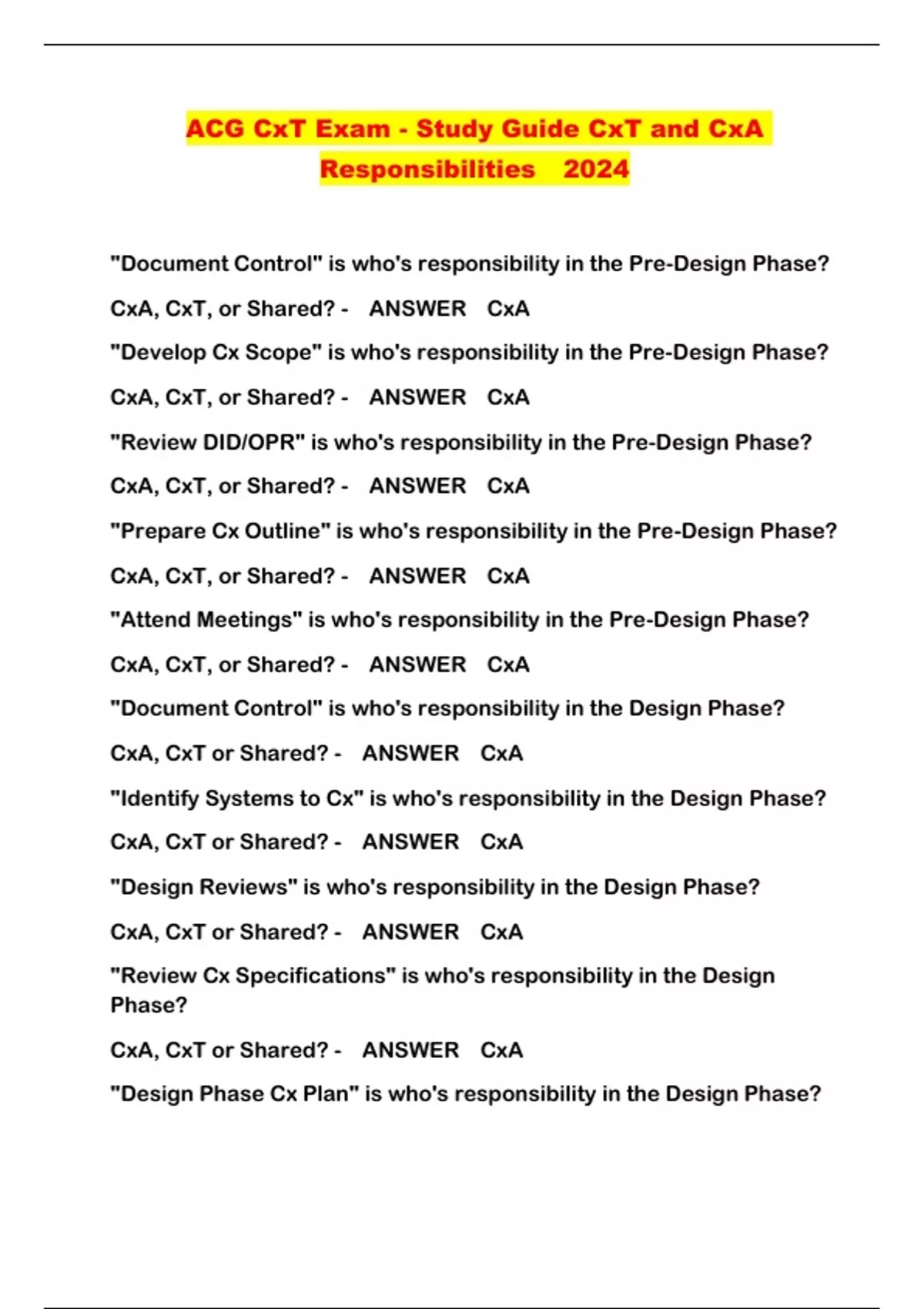 ACG CxT Exam - Study Guide CxT and CxA Responsibilities 2024

"Document Control" is who's responsibility in the Pre-Design Phase?

CxA, CxT, or Shared? - ANSWER CxA

"Develop Cx Scope" is who's responsibility in the Pre-Design Phase?

CxA, CxT, or Shared? - ANSWER CxA

"Review DID/OPR" is who's responsibility in the Pre-Design Phase?

CxA, CxT, or Shared? - ANSWER CxA

"Prepare Cx Outline" is who's responsibility in the Pre-Design Phase?

CxA, CxT, or Shared? - ANSWER CxA

"Attend Meetings" is who's responsibility in the Pre-Design Phase?

CxA, CxT, or Shared? - ANSWER CxA

"Document Control" is who's responsibility in the Design Phase?

CxA, CxT or Shared? - ANSWER CxA

"Identify Systems to Cx" is who's responsibility in the Design Phase?

CxA, CxT or Shared? - ANSWER CxA

"Design Reviews" is who's responsibility in the Design Phase?

CxA, CxT or Shared? - ANSWER CxA

"Review Cx Specifications" is who's responsibility in the Design Phase?

CxA, CxT or Shared? - ANSWER CxA

"Design Phase Cx Plan" is who's responsibility in the Design Phase?